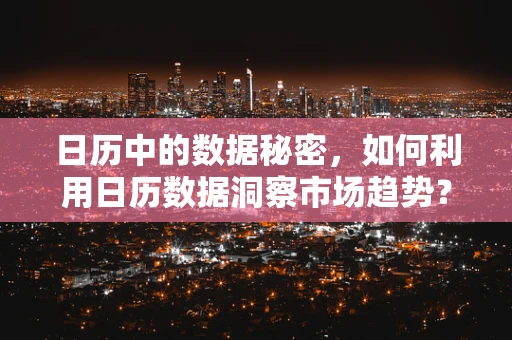 日历中的数据秘密，如何利用日历数据洞察市场趋势？